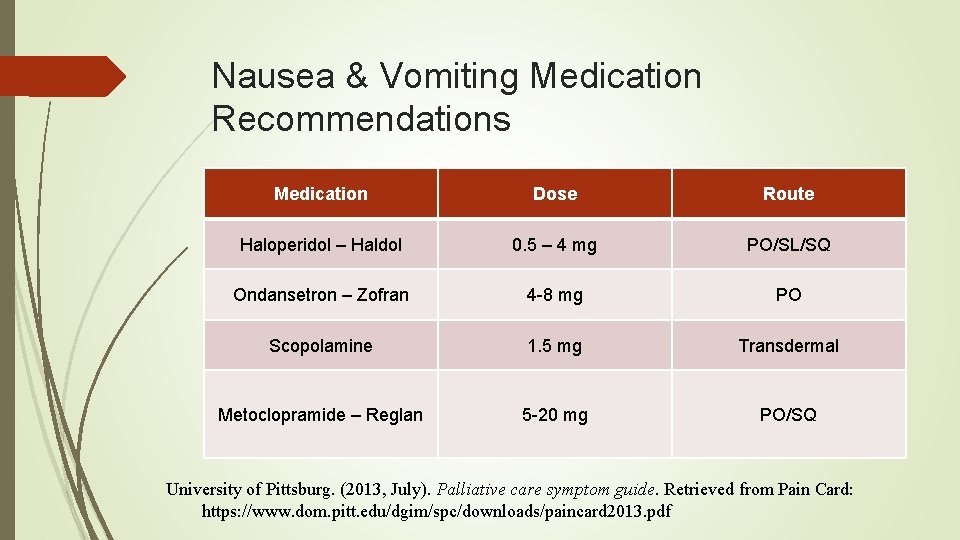 Nausea & Vomiting Medication Recommendations

| Medication | Dose | Route |
|---|---|---|
| Haloperidol – Haldol | 0.5 – 4 mg | PO/SL/SQ |
| Ondansetron – Zofran | 4-8 mg | PO |
| Scopolamine | 1.5 mg | Transdermal |
| Metoclopramide – Reglan | 5-20 mg | PO/SQ |

University of Pittsburg. (2013, July). Palliative care symptom guide. Retrieved from Pain Card: https://www.dom.pitt.edu/dgim/spc/downloads/paincard2013.pdf